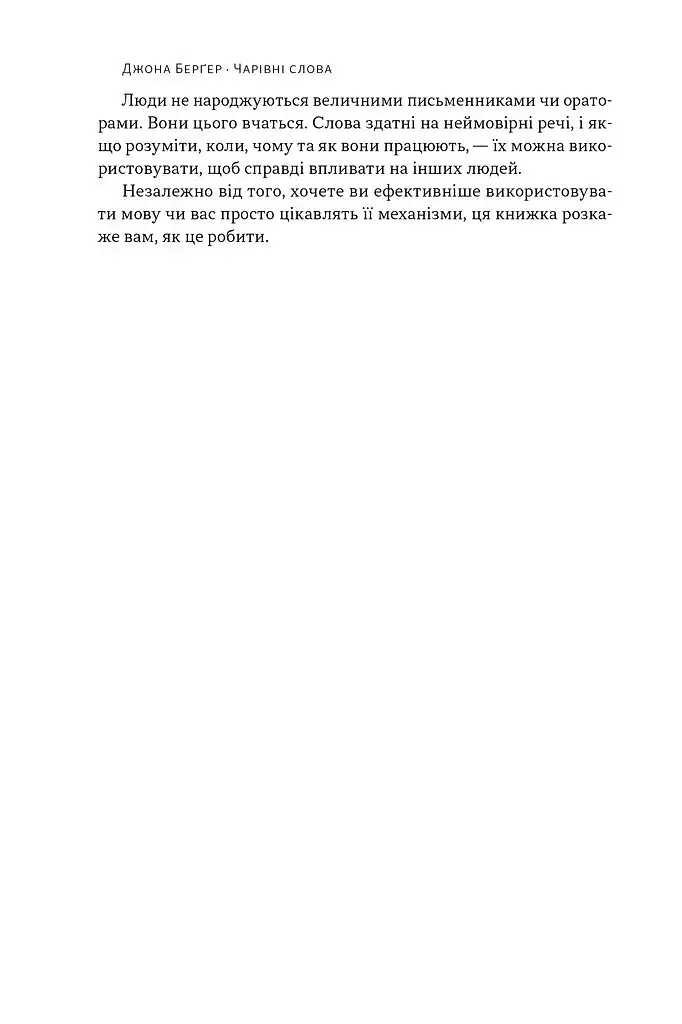 Джона Берґер · Чарівні слова

Люди не народжуються величними письменниками чи ораторами. Вони цього вчаться. Слова здатні на неймовірні речі, і якщо розуміти, коли, чому та як вони працюють, — їх можна використовувати, щоб справді впливати на інших людей.

Незалежно від того, хочете ви ефективніше використовувати мову чи вас просто цікавлять її механізми, ця книжка розкаже вам, як це робити.